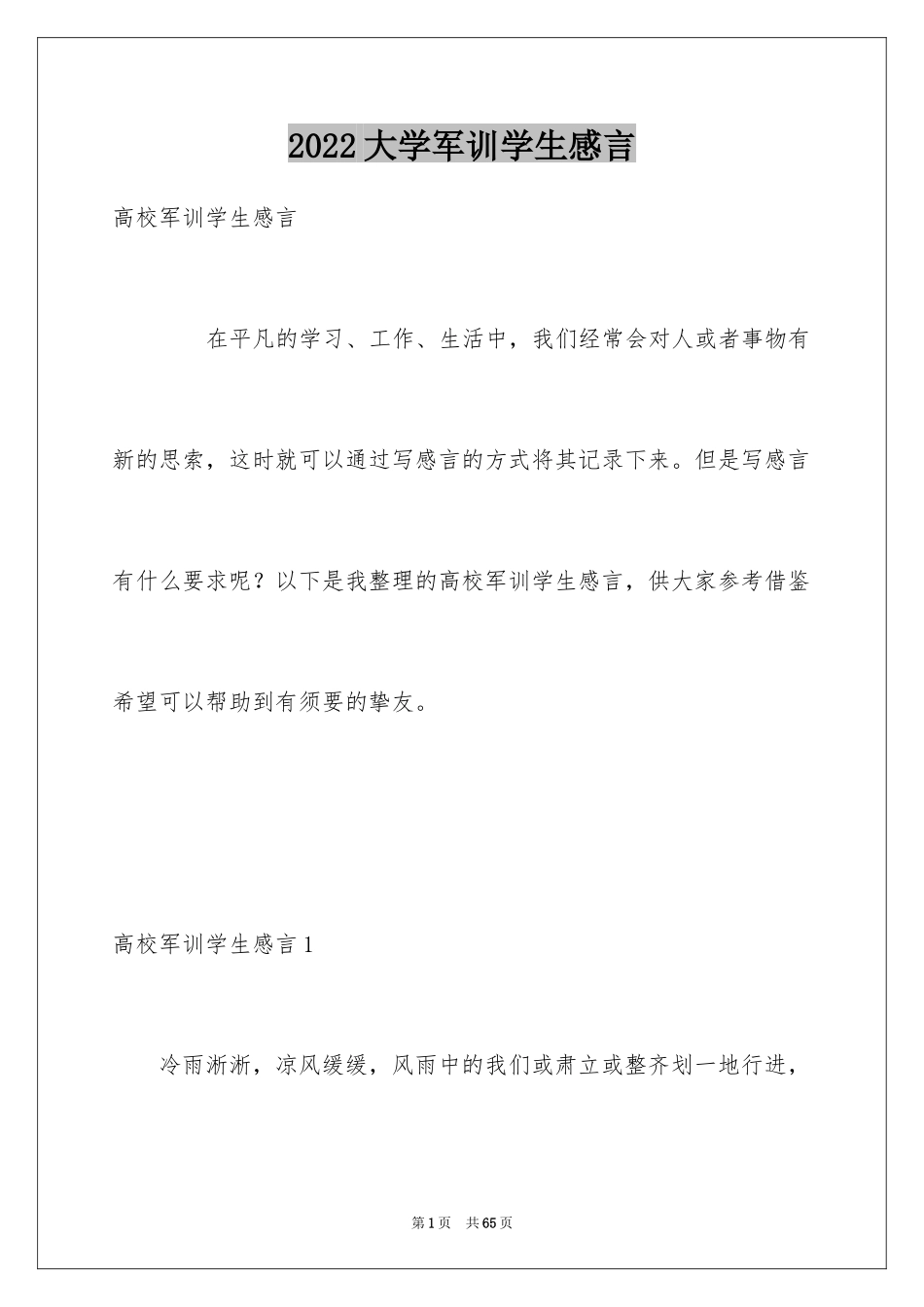 2022大学军训学生感言

高校军训学生感言

在平凡的学习、工作、生活中，我们经常会对人或者事物有新的思索，这时就可以通过写感言的方式将其记录下来。但是写感言有什么要求呢？以下是我整理的高校军训学生感言，供大家参考借鉴希望可以帮助到有须要的挚友。

高校军训学生感言1

冷雨淅淅，凉风缓缓，风雨中的我们或肃立或整齐划一地行进，

第1页 共65页